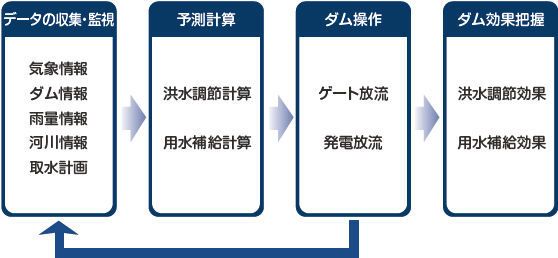 データの収集・監視

気象情報
ダム情報
雨量情報
河川情報
取水計画

予測計算

洪水調節計算

用水補給計算

ダム操作

ゲート放流

発電放流

ダム効果把握

洪水調節効果

用水補給効果